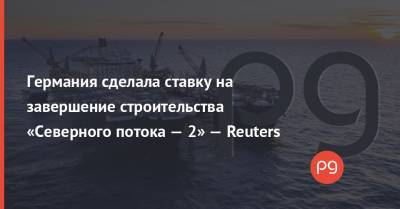 Германия сделала ставку на завершение строительства «Северного потока — 2» — Reuters

pg